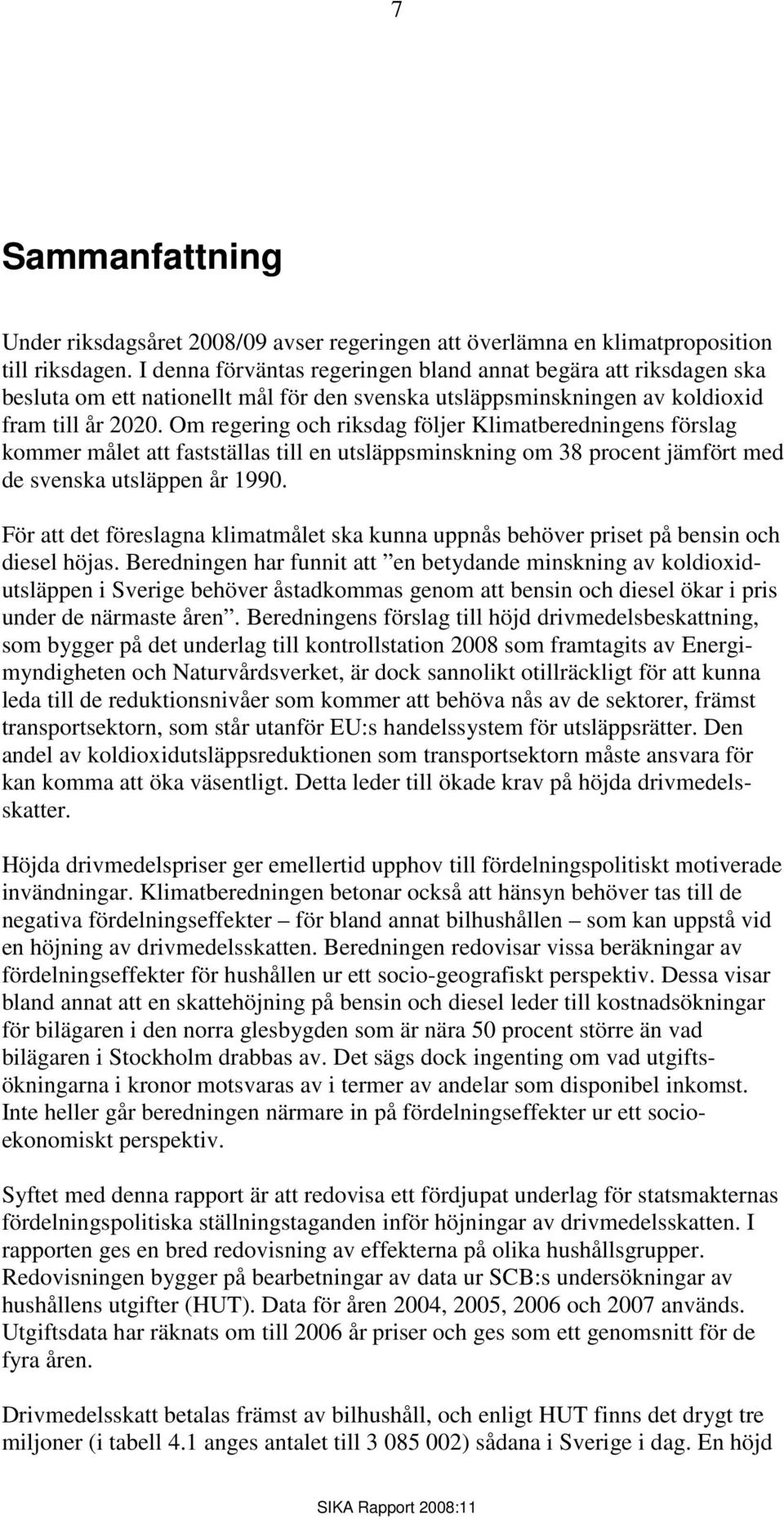 7

Sammanfattning

Under riksdagsåret 2008/09 avser regeringen att överlämna en klimatproposition till riksdagen. I denna förväntas regeringen bland annat begära att riksdagen ska besluta om ett nationellt mål för den svenska utsläppsminskningen av koldioxid fram till år 2020. Om regering och riksdag följer Klimatberedningens förslag kommer målet att fastställas till en utsläppsminskning om 38 procent jämfört med de svenska utsläppen år 1990.

För att det föreslagna klimatmålet ska kunna uppnås behöver priset på bensin och diesel höjas. Beredningen har funnit att ”en betydande minskning av koldioxidutsläppen i Sverige behöver åstadkommas genom att bensin och diesel ökar i pris under de närmaste åren”. Beredningens förslag till höjd drivmedelsbeskattning, som bygger på det underlag till kontrollstation 2008 som framtagits av Energimyndigheten och Naturvårdsverket, är dock sannolikt otillräckligt för att kunna leda till de reduktionsnivåer som kommer att behöva nås av de sektorer, främst transportsektorn, som står utanför EU:s handelssystem för utsläppsrätter. Den andel av koldioxidutsläppsreduktionen som transportsektorn måste ansvara för kan komma att öka väsentligt. Detta leder till ökade krav på höjda drivmedelsskatter.

Höjda drivmedelspriser ger emellertid upphov till fördelningspolitiskt motiverade invändningar. Klimatberedningen betonar också att hänsyn behöver tas till de negativa fördelningseffekter – för bland annat bilhushållen – som kan uppstå vid en höjning av drivmedelsskatten. Beredningen redovisar vissa beräkningar av fördelningseffekter för hushållen ur ett socio-geografiskt perspektiv. Dessa visar bland annat att en skattehöjning på bensin och diesel leder till kostnadsökningar för bilägaren i den norra glesbygden som är nära 50 procent större än vad bilägaren i Stockholm drabbas av. Det sägs dock ingenting om vad utgiftsökningarna i kronor motsvaras av i termer av andelar som disponibel inkomst. Inte heller går beredningen närmare in på fördelningseffekter ur ett socioekonomiskt perspektiv.

Syftet med denna rapport är att redovisa ett fördjupat underlag för statsmakternas fördelningspolitiska ställningstaganden inför höjningar av drivmedelsskatten. I rapporten ges en bred redovisning av effekterna på olika hushållsgrupper. Redovisningen bygger på bearbetningar av data ur SCB:s undersökningar av hushållens utgifter (HUT). Data för åren 2004, 2005, 2006 och 2007 används. Utgiftsdata har räknats om till 2006 år priser och ges som ett genomsnitt för de fyra åren.

Drivmedelsskatt betalas främst av bilhushåll, och enligt HUT finns det drygt tre miljoner (i tabell 4.1 anges antalet till 3 085 002) sådana i Sverige i dag. En höjd

SIKA Rapport 2008:11